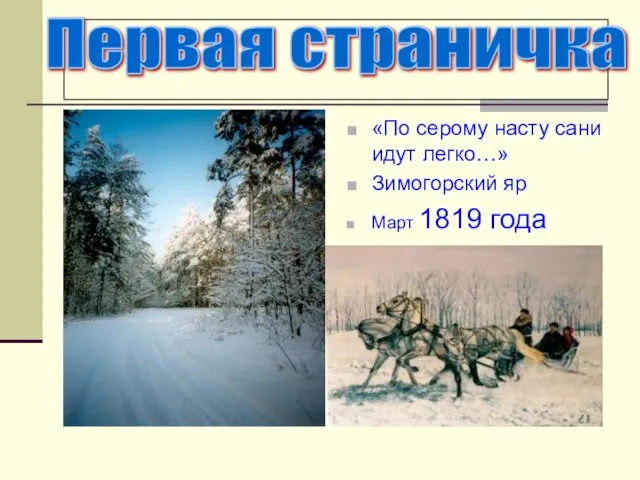 Первая страничка

«По серому насту сани идут легко…»

Зимогорский яр

Март 1819 года